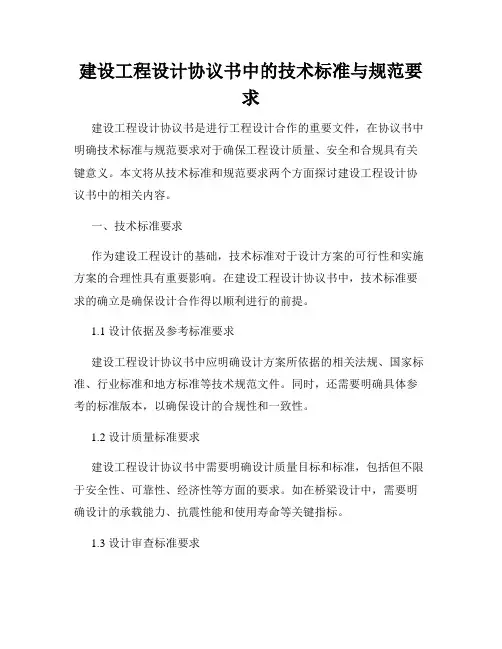 建设工程设计协议书中的技术标准与规范要求

建设工程设计协议书是进行工程设计合作的重要文件，在协议书中明确技术标准与规范要求对于确保工程设计质量、安全和合规具有关键意义。本文将从技术标准和规范要求两个方面探讨建设工程设计协议书中的相关内容。

一、技术标准要求

作为建设工程设计的基础，技术标准对于设计方案的可行性和实施方案的合理性具有重要影响。在建设工程设计协议书中，技术标准要求的确立是确保设计合作得以顺利进行的前提。

1.1 设计依据及参考标准要求

建设工程设计协议书中应明确设计方案所依据的相关法规、国家标准、行业标准和地方标准等技术规范文件。同时，还需要明确具体参考的标准版本，以确保设计的合规性和一致性。

1.2 设计质量标准要求

建设工程设计协议书中需要明确设计质量目标和标准，包括但不限于安全性、可靠性、经济性等方面的要求。如在桥梁设计中，需要明确设计的承载能力、抗震性能和使用寿命等关键指标。

1.3 设计审查标准要求